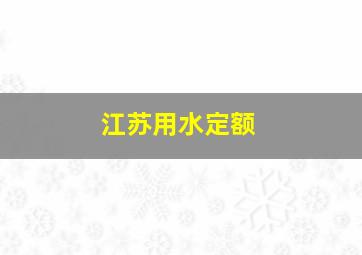 江苏用水定额